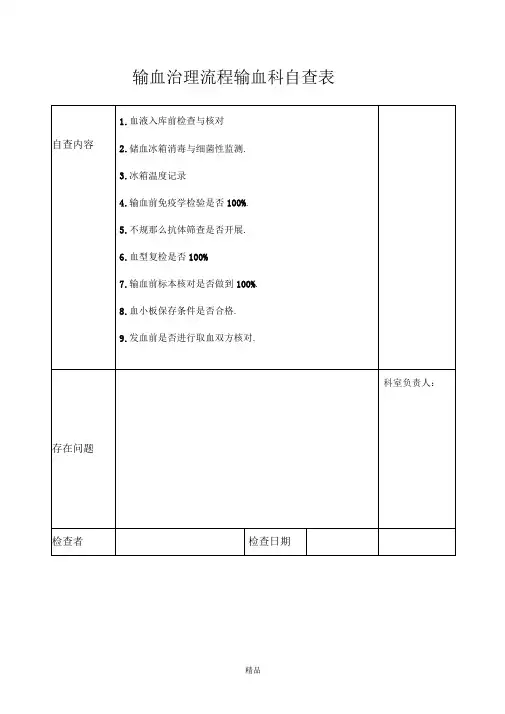 输血治理流程输血科自查表

| 自查内容 | 1. 血液入库前检查与核对<br>2. 储血冰箱消毒与细菌性监测.<br>3. 冰箱温度记录<br>4. 输血前免疫学检验是否 100%.<br>5. 不规那么抗体筛查是否开展.<br>6. 血型复检是否 100%<br>7. 输血前标本核对是否做到 100%.<br>8. 血小板保存条件是否合格.<br>9. 发血前是否进行取血双方核对. | | | |
|---|---|---|---|---|
| 存在问题 | | | | 科室负责人: |
| 检查者 | | 检查日期 | | |

精品